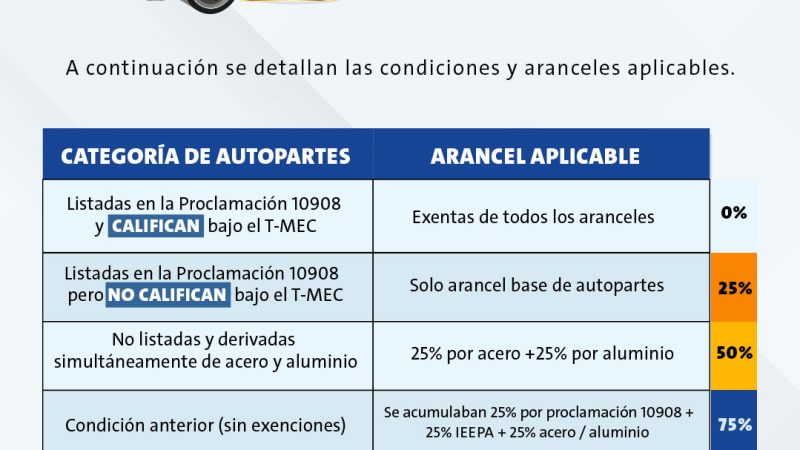 A continuación se detallan las condiciones y aranceles aplicables.

| CATEGORÍA DE AUTOPARTES | ARANCEL APLICABLE | |
|---|---|---|
| Listadas en la Proclamación 10908 y CALIFICAN bajo el T-MEC | Exentas de todos los aranceles | 0% |
| Listadas en la Proclamación 10908 pero NO CALIFICAN bajo el T-MEC | Solo arancel base de autopartes | 25% |
| No listadas y derivadas simultáneamente de acero y aluminio | 25% por acero +25% por aluminio | 50% |
| Condición anterior (sin exenciones) | Se acumulaban 25% por proclamación 10908 + 25% IEEPA + 25% acero / aluminio | 75% |